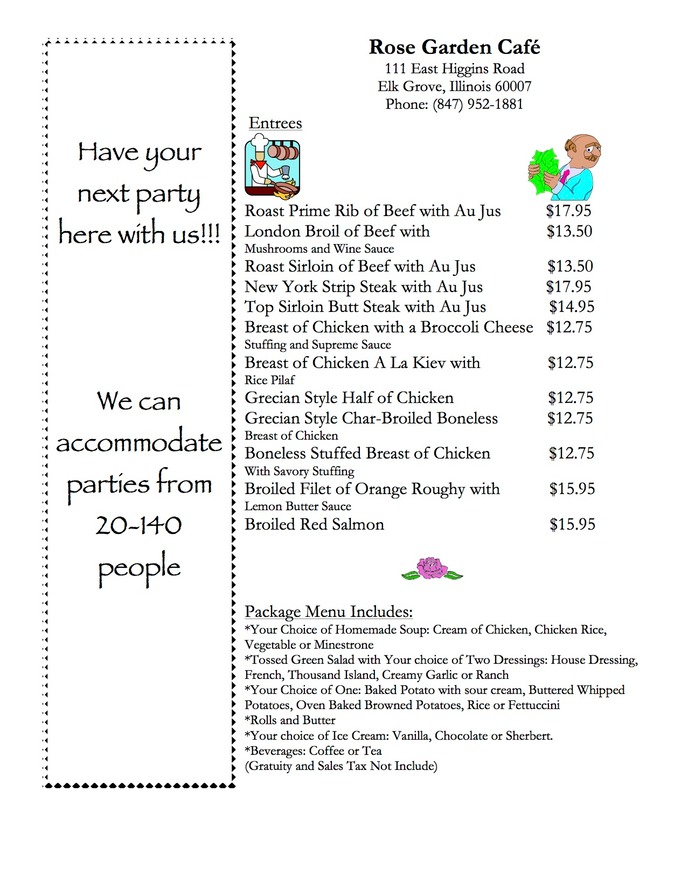 Have your next party here with us!!!

We can accommodate parties from 20-140 people

Rose Garden Café
111 East Higgins Road
Elk Grove, Illinois 60007
Phone: (847) 952-1881

Entrees

Roast Prime Rib of Beef with Au Jus $17.95
London Broil of Beef with $13.50
Mushrooms and Wine Sauce
Roast Sirloin of Beef with Au Jus $13.50
New York Strip Steak with Au Jus $17.95
Top Sirloin Butt Steak with Au Jus $14.95
Breast of Chicken with a Broccoli Cheese $12.75
Stuffing and Supreme Sauce
Breast of Chicken A La Kiev with $12.75
Rice Pilaf
Grecian Style Half of Chicken $12.75
Grecian Style Char-Broiled Boneless $12.75
Breast of Chicken
Boneless Stuffed Breast of Chicken $12.75
With Savory Stuffing
Broiled Filet of Orange Roughy with $15.95
Lemon Butter Sauce
Broiled Red Salmon $15.95

Package Menu Includes:
*Your Choice of Homemade Soup: Cream of Chicken, Chicken Rice, Vegetable or Minestrone
*Tossed Green Salad with Your choice of Two Dressings: House Dressing, French, Thousand Island, Creamy Garlic or Ranch
*Your Choice of One: Baked Potato with sour cream, Buttered Whipped Potatoes, Oven Baked Browned Potatoes, Rice or Fettuccini
*Rolls and Butter
*Your choice of Ice Cream: Vanilla, Chocolate or Sherbert.
*Beverages: Coffee or Tea
(Gratuity and Sales Tax Not Include)